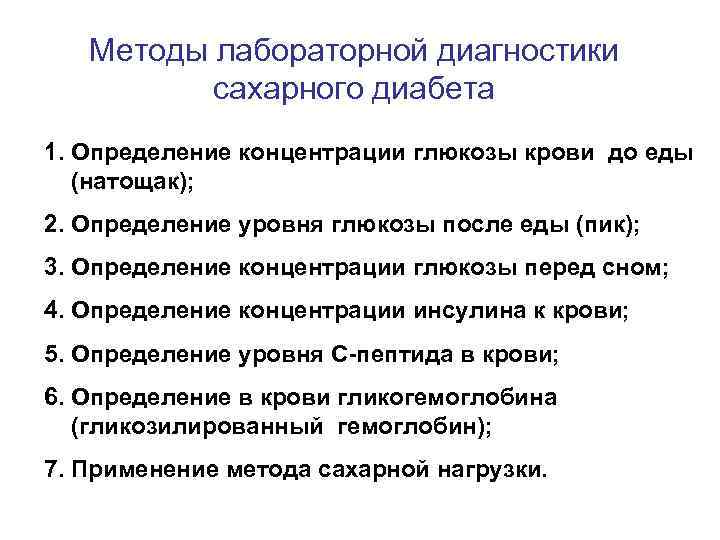 Методы лабораторной диагностики сахарного диабета

1. Определение концентрации глюкозы крови до еды (натощак);

2. Определение уровня глюкозы после еды (пик);

3. Определение концентрации глюкозы перед сном;

4. Определение концентрации инсулина к крови;

5. Определение уровня С-пептида в крови;

6. Определение в крови гликогемоглобина (гликозилированный гемоглобин);

7. Применение метода сахарной нагрузки.